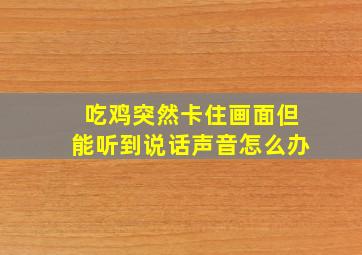 吃鸡突然卡住画面但能听到说话声音怎么办